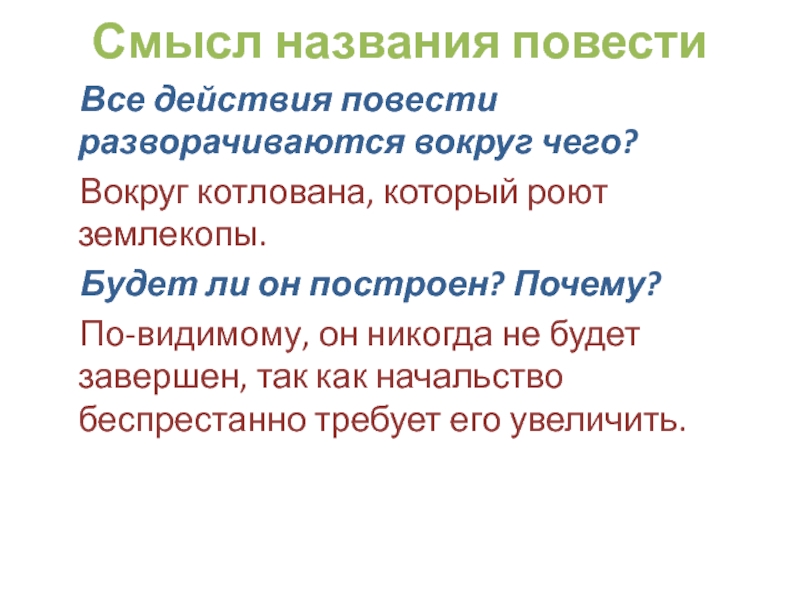 Смысл названия повести

Все действия повести разворачиваются вокруг чего?

Вокруг котлована, который роют землекопы.

Будет ли он построен? Почему?

По-видимому, он никогда не будет завершен, так как начальство беспрестанно требует его увеличить.